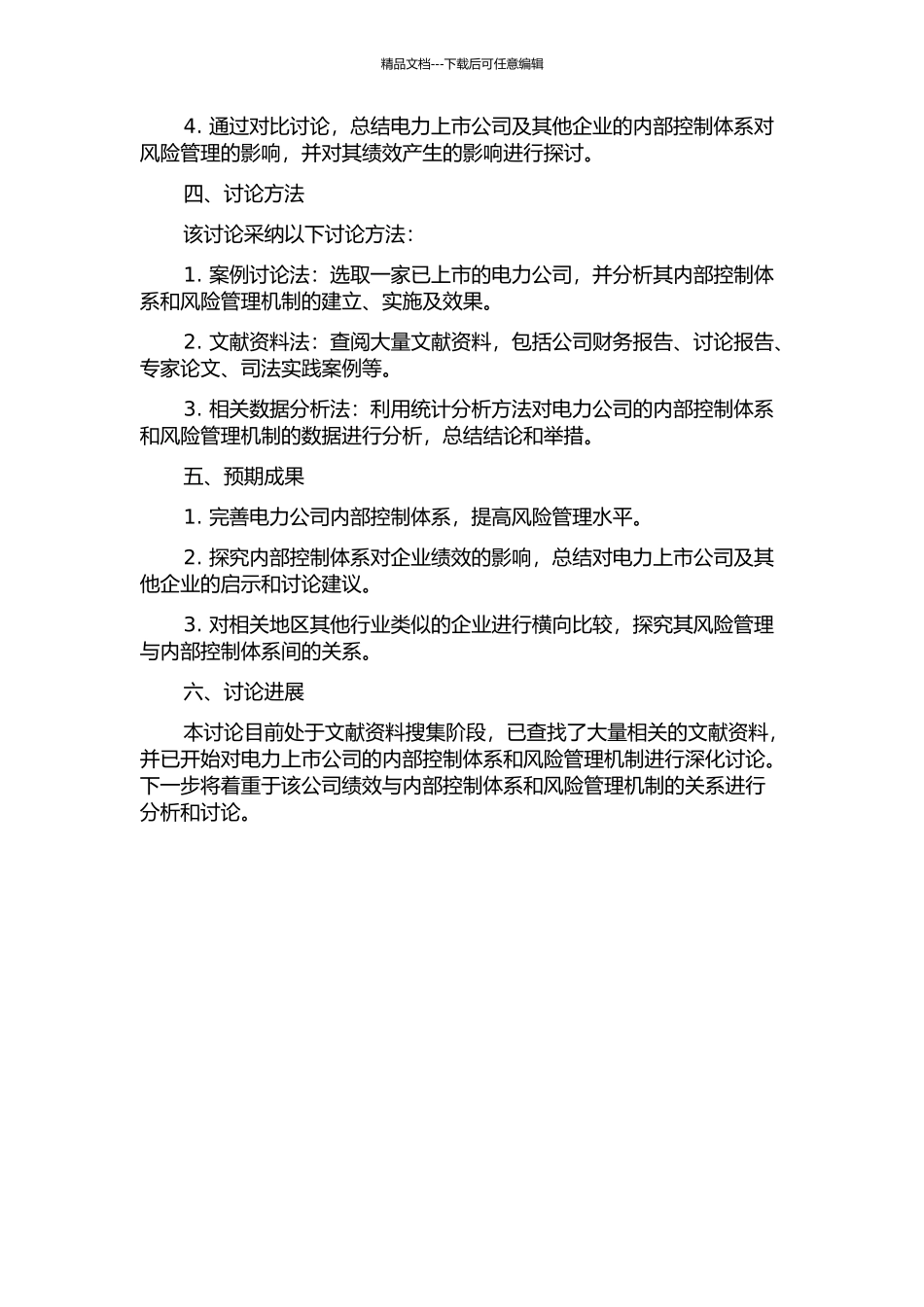 精品文档---下载后可任意编辑

4. 通过对比讨论，总结电力上市公司及其他企业的内部控制体系对风险管理的影响，并对其绩效产生的影响进行探讨。

四、讨论方法

该讨论采纳以下讨论方法：

1. 案例讨论法：选取一家已上市的电力公司，并分析其内部控制体系和风险管理机制的建立、实施及效果。

2. 文献资料法：查阅大量文献资料，包括公司财务报告、讨论报告、专家论文、司法实践案例等。

3. 相关数据分析法：利用统计分析方法对电力公司的内部控制体系和风险管理机制的数据进行分析，总结结论和举措。

五、预期成果

1. 完善电力公司内部控制体系，提高风险管理水平。

2. 探究内部控制体系对企业绩效的影响，总结对电力上市公司及其他企业的启示和讨论建议。

3. 对相关地区其他行业类似的企业进行横向比较，探究其风险管理与内部控制体系间的关系。

六、讨论进展

本讨论目前处于文献资料搜集阶段，已查找了大量相关的文献资料，并已开始对电力上市公司的内部控制体系和风险管理机制进行深化讨论。下一步将着重于该公司绩效与内部控制体系和风险管理机制的关系进行分析和讨论。